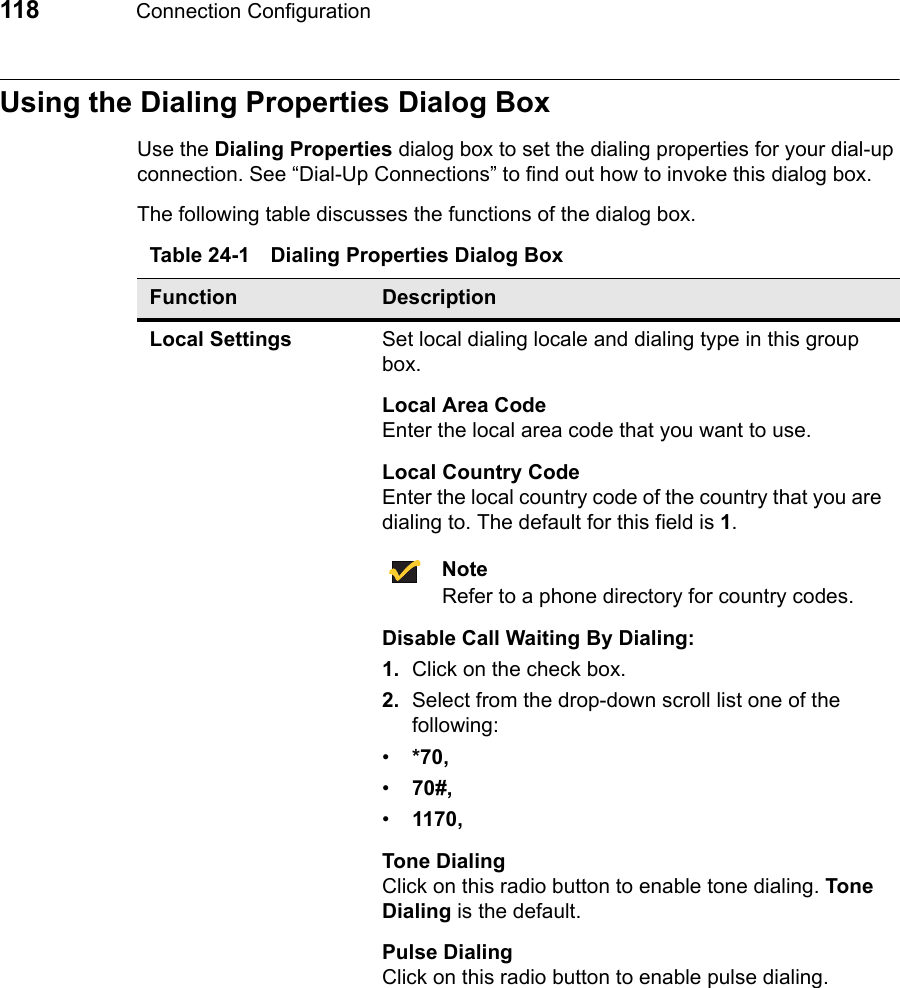 118 Connection Configuration

Using the Dialing Properties Dialog Box

Use the Dialing Properties dialog box to set the dialing properties for your dial-up connection. See “Dial-Up Connections” to find out how to invoke this dialog box.

The following table discusses the functions of the dialog box.

Table 24-1 Dialing Properties Dialog Box

| Function | Description |
|---|---|
| Local Settings | Set local dialing locale and dialing type in this group box.<br><br>Local Area Code<br>Enter the local area code that you want to use.<br><br>Local Country Code<br>Enter the local country code of the country that you are dialing to. The default for this field is 1.<br><br>Note<br>Refer to a phone directory for country codes.<br><br>Disable Call Waiting By Dialing:<br>1. Click on the check box.<br>2. Select from the drop-down scroll list one of the following:<br>• *70,<br>• 70#,<br>• 1170,<br><br>Tone Dialing<br>Click on this radio button to enable tone dialing. Tone Dialing is the default.<br><br>Pulse Dialing<br>Click on this radio button to enable pulse dialing. |